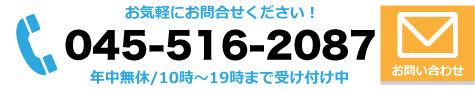 お気軽にお問合せください！

045-516-2087

年中無休/10時～19時まで受け付け中

お問い合わせ